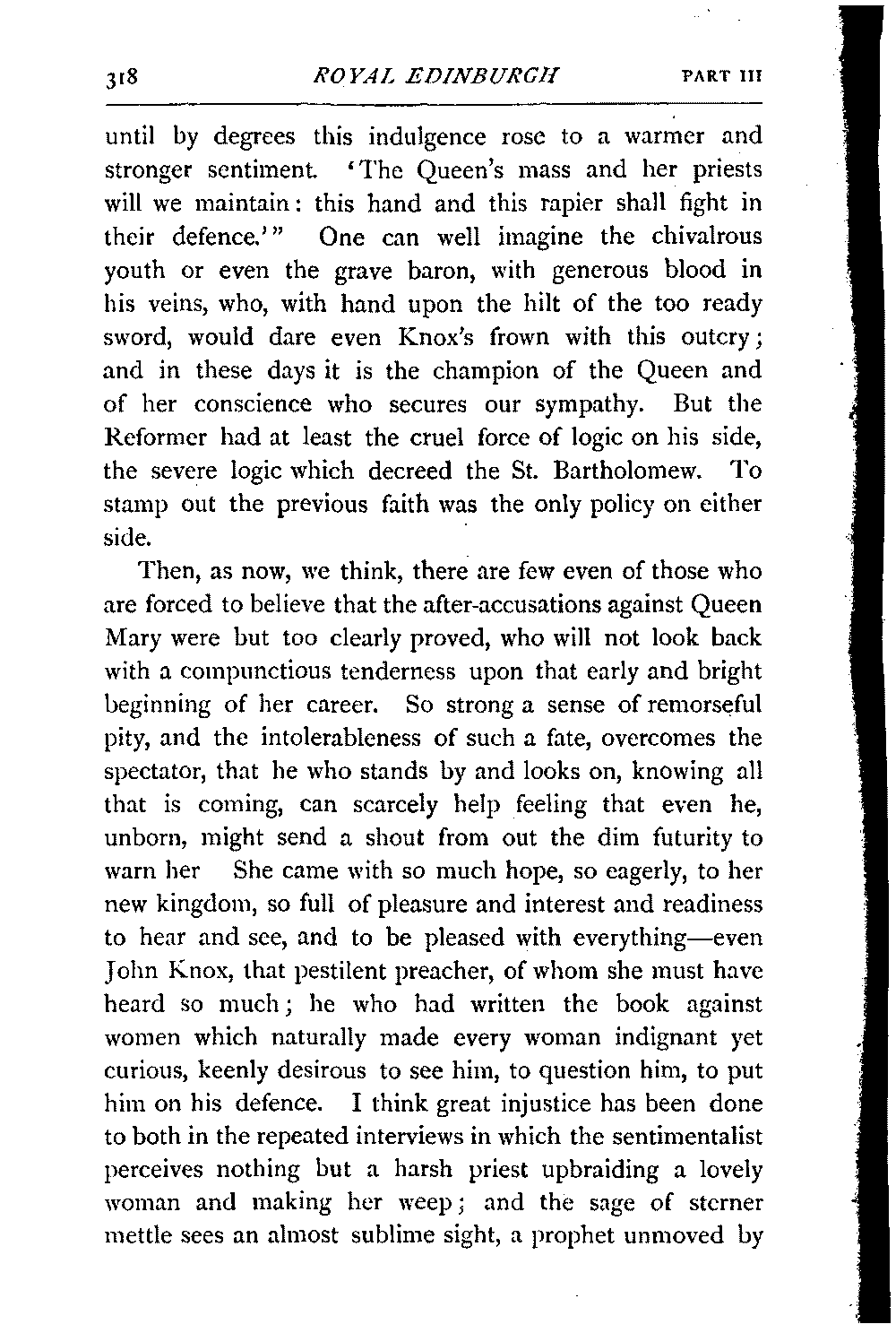 318 ROYAL EDINBURGH PART III

until by degrees this indulgence rose to a warmer and stronger sentiment. 'The Queen's mass and her priests will we maintain: this hand and this rapier shall fight in their defence.'" One can well imagine the chivalrous youth or even the grave baron, with generous blood in his veins, who, with hand upon the hilt of the too ready sword, would dare even Knox's frown with this outcry; and in these days it is the champion of the Queen and of her conscience who secures our sympathy. But the Reformer had at least the cruel force of logic on his side, the severe logic which decreed the St. Bartholomew. To stamp out the previous faith was the only policy on either side.

Then, as now, we think, there are few even of those who are forced to believe that the after-accusations against Queen Mary were but too clearly proved, who will not look back with a compunctious tenderness upon that early and bright beginning of her career. So strong a sense of remorseful pity, and the intolerableness of such a fate, overcomes the spectator, that he who stands by and looks on, knowing all that is coming, can scarcely help feeling that even he, unborn, might send a shout from out the dim futurity to warn her She came with so much hope, so eagerly, to her new kingdom, so full of pleasure and interest and readiness to hear and see, and to be pleased with everything—even John Knox, that pestilent preacher, of whom she must have heard so much; he who had written the book against women which naturally made every woman indignant yet curious, keenly desirous to see him, to question him, to put him on his defence. I think great injustice has been done to both in the repeated interviews in which the sentimentalist perceives nothing but a harsh priest upbraiding a lovely woman and making her weep; and the sage of sterner mettle sees an almost sublime sight, a prophet unmoved by